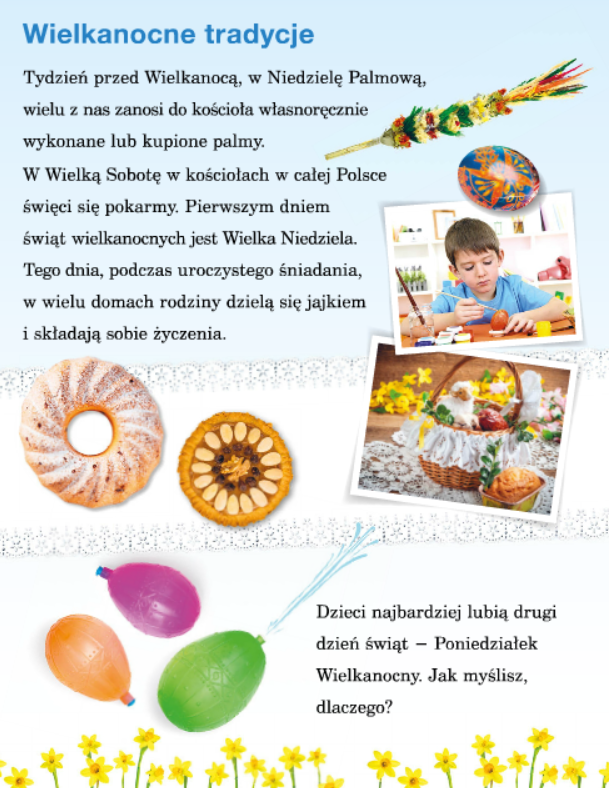 Wielkanocne tradycje

Tydzień przed Wielkanocą, w Niedzielę Palmową, wielu z nas zanosi do kościoła własnoręcznie wykonane lub kupione palmy.
W Wielką Sobotę w kościołach w całej Polsce święci się pokarmy. Pierwszym dniem świąt wielkanocnych jest Wielka Niedziela. Tego dnia, podczas uroczystego śniadania, w wielu domach rodziny dzielą się jajkiem i składają sobie życzenia.

Dzieci najbardziej lubią drugi dzień świąt – Poniedziałek Wielkanocny. Jak myślisz, dlaczego?